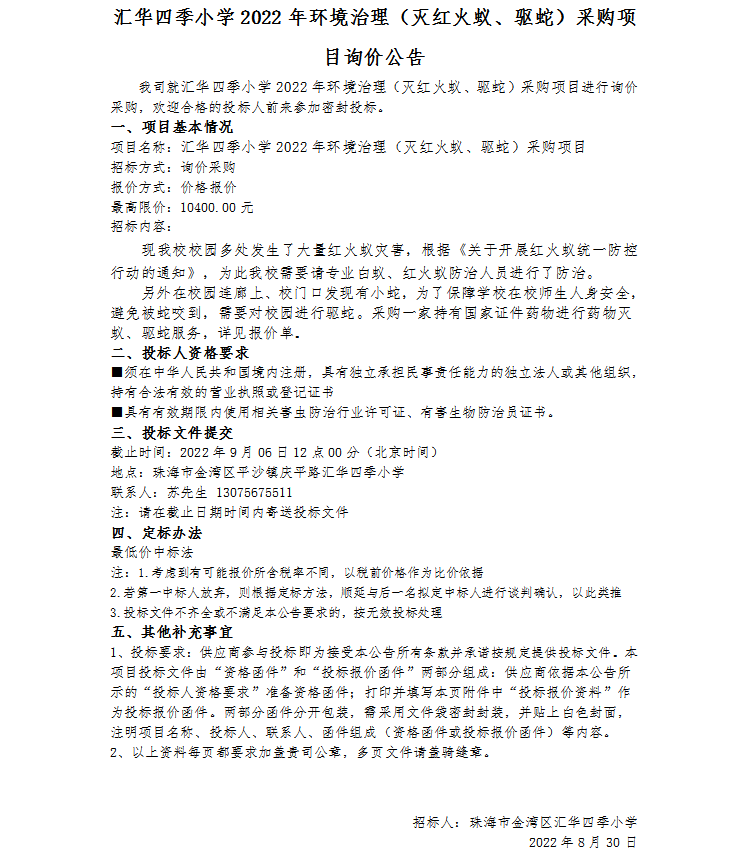 汇华四季小学 2022 年环境治理（灭红火蚁、驱蛇）采购项目询价公告

我司就汇华四季小学 2022 年环境治理（灭红火蚁、驱蛇）采购项目进行询价采购，欢迎合格的投标人前来参加密封投标。

一、项目基本情况

项目名称：汇华四季小学 2022 年环境治理（灭红火蚁、驱蛇）采购项目

招标方式：询价采购

报价方式：价格报价

最高限价：10400.00 元

招标内容：

现我校校园多处发生了大量红火蚁灾害，根据《关于开展红火蚁统一防控行动的通知》，为此我校需要请专业白蚁、红火蚁防治人员进行了防治。

另外在校园连廊上、校门口发现有小蛇，为了保障学校在校师生人身安全，避免被蛇咬到，需要对校园进行驱蛇。采购一家持有国家证件药物进行药物灭蚁、驱蛇服务，详见报价单。

二、投标人资格要求

■须在中华人民共和国境内注册，具有独立承担民事责任能力的独立法人或其他组织，持有合法有效的营业执照或登记证书

■具有有效期限内使用相关害虫防治行业许可证、有害生物防治员证书。

三、投标文件提交

截止时间：2022 年 9 月 06 日 12 点 00 分（北京时间）

地点：珠海市金湾区平沙镇庆平路汇华四季小学

联系人：苏先生 13075675511

注：请在截止日期时间内寄送投标文件

四、定标办法

最低价中标法

注：1.考虑到有可能报价所含税率不同，以税前价格作为比价依据

2.若第一中标人放弃，则根据定标方法，顺延与后一名拟定中标人进行谈判确认，以此类推

3.投标文件不齐全或不满足本公告要求的，按无效投标处理

五、其他补充事宜

1、投标要求：供应商参与投标即为接受本公告所有条款并承诺按规定提供投标文件。本项目投标文件由“资格函件”和“投标报价函件”两部分组成：供应商依据本公告所示的“投标人资格要求”准备资格函件；打印并填写本页附件中“投标报价资料”作为投标报价函件。两部分函件分开包装，需采用文件袋密封封装，并贴上白色封面，注明项目名称、投标人、联系人、函件组成（资格函件或投标报价函件）等内容。

2、以上资料每页都要求加盖贵司公章，多页文件请盖骑缝章。

招标人：珠海市金湾区汇华四季小学

2022 年 8 月 30 日